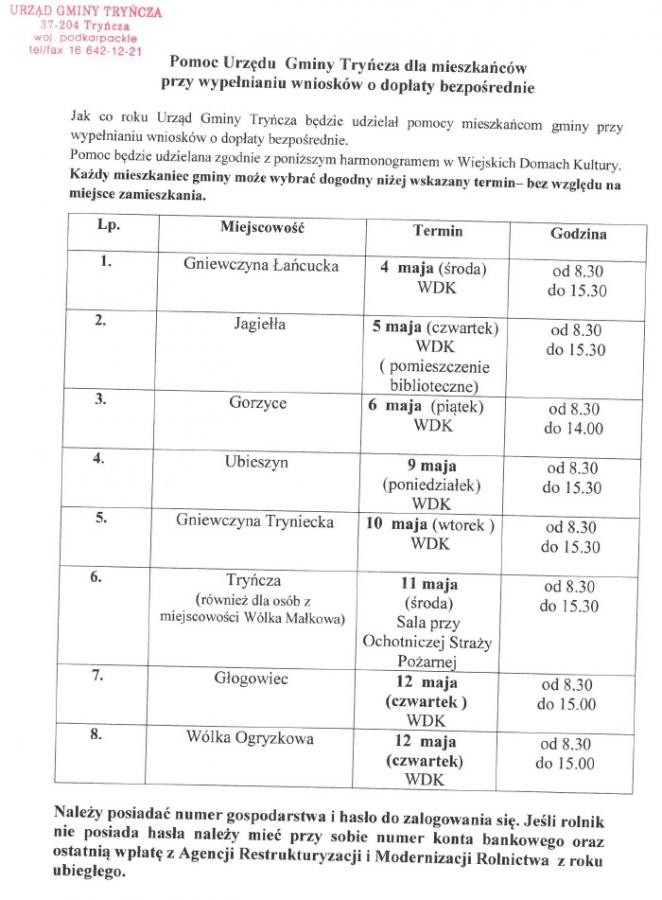 URZĄD GMINY TRYŃCZA
37-204 Tryńcza
woj. podkarpackie
tel/fax 16 642-12-21

Pomoc Urzędu Gminy Tryńcza dla mieszkańców przy wypełnianiu wniosków o dopłaty bezpośrednie

Jak co roku Urząd Gminy Tryńcza będzie udzielał pomocy mieszkańcom gminy przy wypełnianiu wniosków o dopłaty bezpośrednie.
Pomoc będzie udzielana zgodnie z poniższym harmonogramem w Wiejskich Domach Kultury.
Każdy mieszkaniec gminy może wybrać dogodny niżej wskazany termin– bez względu na miejsce zamieszkania.

| Lp. | Miejscowość | Termin | Godzina |
|---|---|---|---|
| 1. | Gniewczyna Łańcucka | 4 maja (środa) WDK | od 8.30 do 15.30 |
| 2. | Jagiełła | 5 maja (czwartek) WDK ( pomieszczenie biblioteczne) | od 8.30 do 15.30 |
| 3. | Gorzyce | 6 maja (piątek) WDK | od 8.30 do 14.00 |
| 4. | Ubieszyn | 9 maja (poniedziałek) WDK | od 8.30 do 15.30 |
| 5. | Gniewczyna Tryniecka | 10 maja (wtorek ) WDK | od 8.30 do 15.30 |
| 6. | Tryńcza (również dla osób z miejscowości Wólka Małkowa) | 11 maja (środa) Sala przy Ochotniczej Straży Pożarnej | od 8.30 do 15.30 |
| 7. | Głogowiec | 12 maja (czwartek ) WDK | od 8.30 do 15.00 |
| 8. | Wólka Ogryzkowa | 12 maja (czwartek) WDK | od 8.30 do 15.00 |

Należy posiadać numer gospodarstwa i hasło do zalogowania się. Jeśli rolnik nie posiada hasła należy mieć przy sobie numer konta bankowego oraz ostatnią wpłatę z Agencji Restrukturyzacji i Modernizacji Rolnictwa z roku ubiegłego.